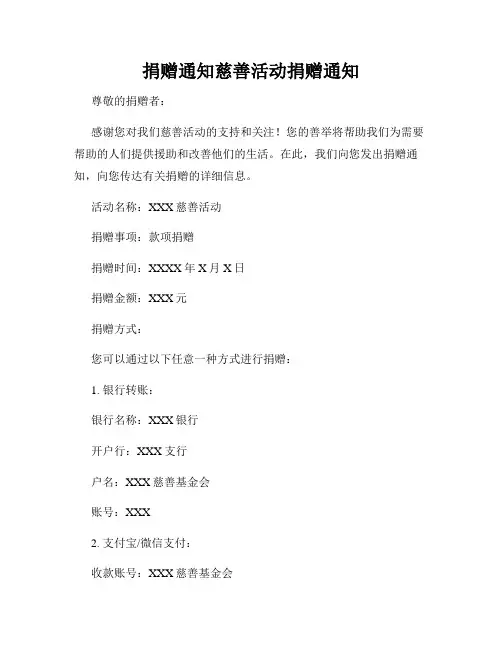 捐赠通知慈善活动捐赠通知

尊敬的捐赠者：

感谢您对我们慈善活动的支持和关注！您的善举将帮助我们为需要帮助的人们提供援助和改善他们的生活。在此，我们向您发出捐赠通知，向您传达有关捐赠的详细信息。

活动名称：XXX 慈善活动

捐赠事项：款项捐赠

捐赠时间：XXXX 年 X 月 X 日

捐赠金额：XXX 元

捐赠方式：

您可以通过以下任意一种方式进行捐赠：

1. 银行转账：

银行名称：XXX 银行

开户行：XXX 支行

户名：XXX 慈善基金会

账号：XXX

2. 支付宝/微信支付：

收款账号：XXX 慈善基金会